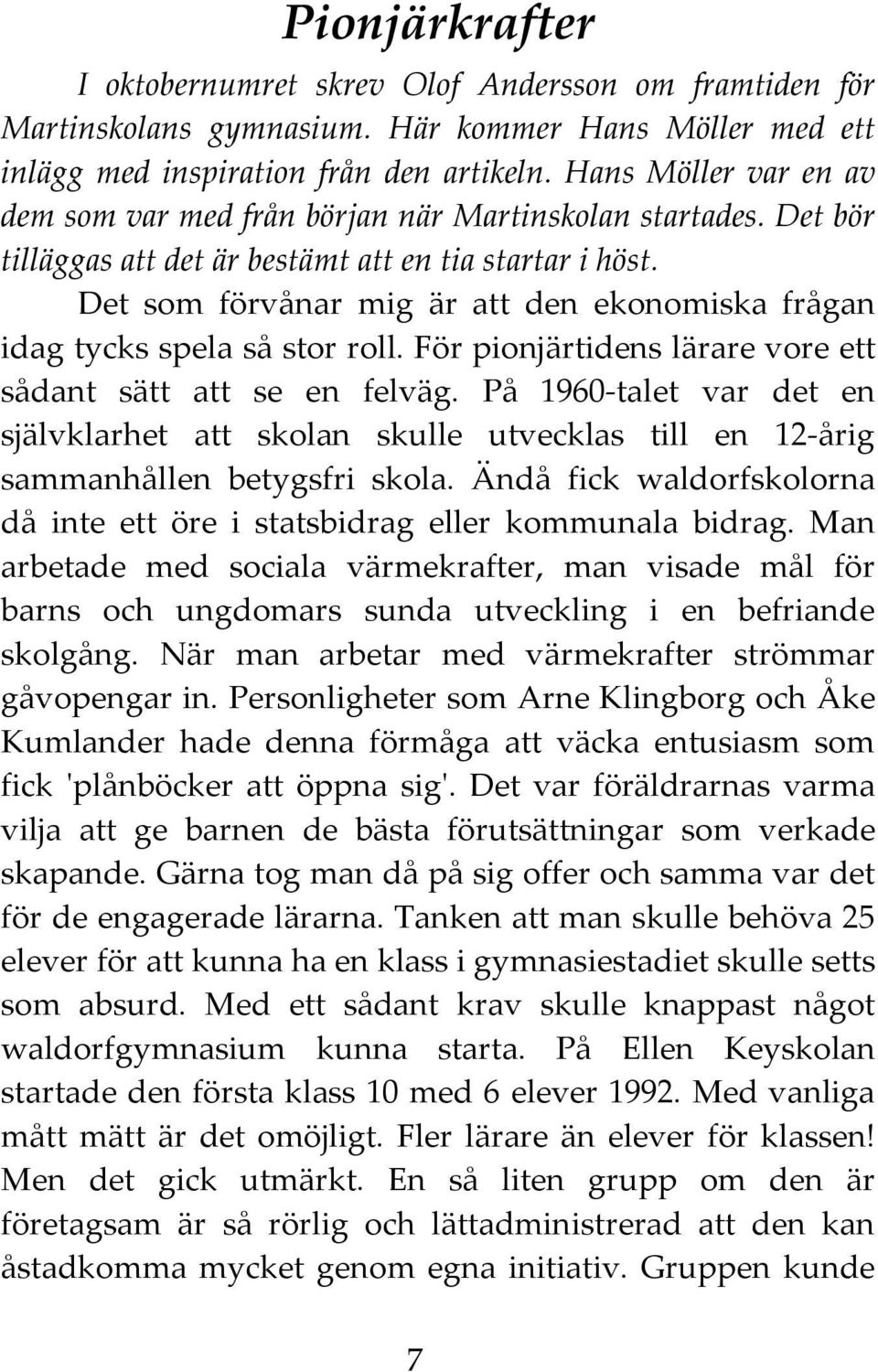 Pionjärkrafter

I oktobernumret skrev Olof Andersson om framtiden för Martinskolans gymnasium. Här kommer Hans Möller med ett inlägg med inspiration från den artikeln. Hans Möller var en av dem som var med från början när Martinskolan startades. Det bör tilläggas att det är bestämt att en tia startar i höst.

Det som förvånar mig är att den ekonomiska frågan idag tycks spela så stor roll. För pionjärtidens lärare vore ett sådant sätt att se en felväg. På 1960-talet var det en självklarhet att skolan skulle utvecklas till en 12-årig sammanhållen betygsfri skola. Ändå fick waldorfskolorna då inte ett öre i statsbidrag eller kommunala bidrag. Man arbetade med sociala värmekrafter, man visade mål för barns och ungdomars sunda utveckling i en befriande skolgång. När man arbetar med värmekrafter strömmar gåvopengar in. Personligheter som Arne Klingborg och Åke Kumlander hade denna förmåga att väcka entusiasm som fick 'plånböcker att öppna sig'. Det var föräldrarnas varma vilja att ge barnen de bästa förutsättningar som verkade skapande. Gärna tog man då på sig offer och samma var det för de engagerade lärarna. Tanken att man skulle behöva 25 elever för att kunna ha en klass i gymnasiestadiet skulle setts som absurd. Med ett sådant krav skulle knappast något waldorfgymnasium kunna starta. På Ellen Keyskolan startade den första klass 10 med 6 elever 1992. Med vanliga mått mätt är det omöjligt. Fler lärare än elever för klassen! Men det gick utmärkt. En så liten grupp om den är företagsam är så rörlig och lättadministrerad att den kan åstadkomma mycket genom egna initiativ. Gruppen kunde

7